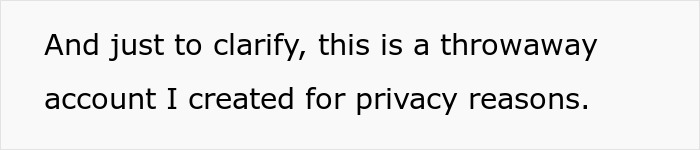 And just to clarify, this is a throwaway account I created for privacy reasons.